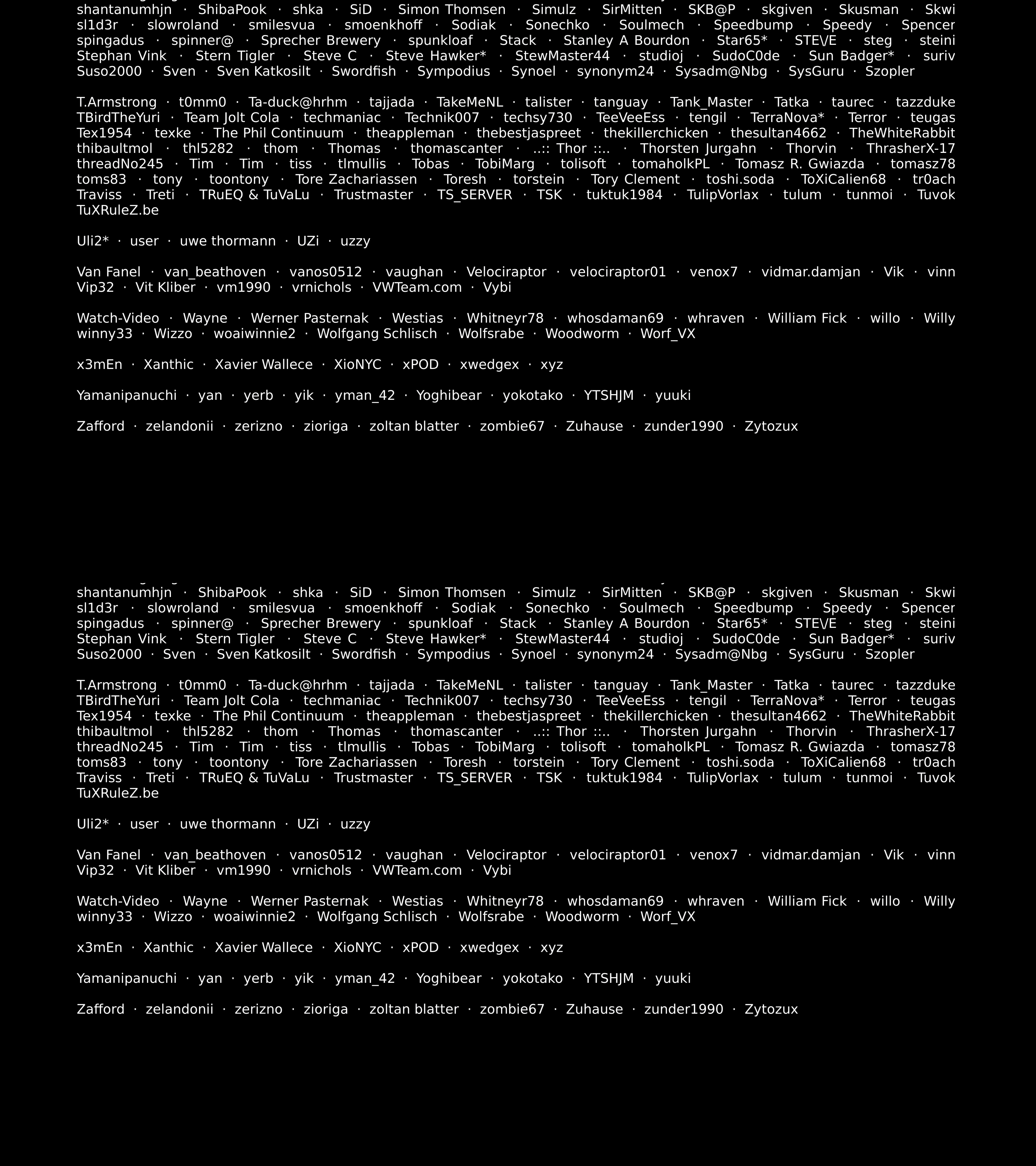 shantanumhjn · ShibaPook · shka · SiD · Simon Thomsen · Simulz · SirMitten · SKB@P · skgiven · Skusman · Skwi sl1d3r · slowroland · smilesvua · smoenkhoff · Sodiak · Sonechko · Soulmech · Speedbump · Speedy · Spencer spingadus · spinner@ · Sprecher Brewery · spunkloaf · Stack · Stanley A Bourdon · Star65* · STE\/E · steg · steini Stephan Vink · Stern Tigler · Steve C · Steve Hawker* · StewMaster44 · studioj · SudoC0de · Sun Badger* · suriv Suso2000 · Sven · Sven Katkosilt · Swordfish · Sympodius · Synoel · synonym24 · Sysadm@Nbg · SysGuru · Szopler

T.Armstrong · t0mm0 · Ta-duck@hrhm · tajjada · TakeMeNL · talister · tanguay · Tank_Master · Tatka · taurec · tazzduke TBirdTheYuri · Team Jolt Cola · techmaniac · Technik007 · techsy730 · TeeVeeEss · tengil · TerraNova* · Terror · teugas Tex1954 · texke · The Phil Continuum · theappleman · thebestjaspreet · thekillerchicken · thesultan4662 · TheWhiteRabbit thibaultmol · thl5282 · thom · Thomas · thomascanter · ..:: Thor ::.. · Thorsten Jurgahn · Thorvin · ThrasherX-17 threadNo245 · Tim · Tim · tiss · tlmullis · Tobas · TobiMarg · tolisoft · tomaholkPL · Tomasz R. Gwiazda · tomasz78 toms83 · tony · toontony · Tore Zachariassen · Toresh · torstein · Tory Clement · toshi.soda · ToXiCalien68 · tr0ach Traviss · Treti · TRuEQ & TuVaLu · Trustmaster · TS_SERVER · TSK · tuktuk1984 · TulipVorlax · tulum · tunmoi · Tuvok TuXRuleZ.be

Uli2* · user · uwe thormann · UZi · uzzy

Van Fanel · van_beathoven · vanos0512 · vaughan · Velociraptor · velociraptor01 · venox7 · vidmar.damjan · Vik · vinn Vip32 · Vit Kliber · vm1990 · vrnichols · VWTeam.com · Vybi

Watch-Video · Wayne · Werner Pasternak · Westias · Whitneyr78 · whosdaman69 · whraven · William Fick · willo · Willy winny33 · Wizzo · woaiwinnie2 · Wolfgang Schlisch · Wolfsrabe · Woodworm · Worf_VX

x3mEn · Xanthic · Xavier Wallece · XioNYC · xPOD · xwedgex · xyz

Yamanipanuchi · yan · yerb · yik · yman_42 · Yoghibear · yokotako · YTSHJM · yuuki

Zafford · zelandonii · zerizno · zioriga · zoltan blatter · zombie67 · Zuhause · zunder1990 · Zytozux

shantanumhjn · ShibaPook · shka · SiD · Simon Thomsen · Simulz · SirMitten · SKB@P · skgiven · Skusman · Skwi sl1d3r · slowroland · smilesvua · smoenkhoff · Sodiak · Sonechko · Soulmech · Speedbump · Speedy · Spencer spingadus · spinner@ · Sprecher Brewery · spunkloaf · Stack · Stanley A Bourdon · Star65* · STE\/E · steg · steini Stephan Vink · Stern Tigler · Steve C · Steve Hawker* · StewMaster44 · studioj · SudoC0de · Sun Badger* · suriv Suso2000 · Sven · Sven Katkosilt · Swordfish · Sympodius · Synoel · synonym24 · Sysadm@Nbg · SysGuru · Szopler

T.Armstrong · t0mm0 · Ta-duck@hrhm · tajjada · TakeMeNL · talister · tanguay · Tank_Master · Tatka · taurec · tazzduke TBirdTheYuri · Team Jolt Cola · techmaniac · Technik007 · techsy730 · TeeVeeEss · tengil · TerraNova* · Terror · teugas Tex1954 · texke · The Phil Continuum · theappleman · thebestjaspreet · thekillerchicken · thesultan4662 · TheWhiteRabbit thibaultmol · thl5282 · thom · Thomas · thomascanter · ..:: Thor ::.. · Thorsten Jurgahn · Thorvin · ThrasherX-17 threadNo245 · Tim · Tim · tiss · tlmullis · Tobas · TobiMarg · tolisoft · tomaholkPL · Tomasz R. Gwiazda · tomasz78 toms83 · tony · toontony · Tore Zachariassen · Toresh · torstein · Tory Clement · toshi.soda · ToXiCalien68 · tr0ach Traviss · Treti · TRuEQ & TuVaLu · Trustmaster · TS_SERVER · TSK · tuktuk1984 · TulipVorlax · tulum · tunmoi · Tuvok TuXRuleZ.be

Uli2* · user · uwe thormann · UZi · uzzy

Van Fanel · van_beathoven · vanos0512 · vaughan · Velociraptor · velociraptor01 · venox7 · vidmar.damjan · Vik · vinn Vip32 · Vit Kliber · vm1990 · vrnichols · VWTeam.com · Vybi

Watch-Video · Wayne · Werner Pasternak · Westias · Whitneyr78 · whosdaman69 · whraven · William Fick · willo · Willy winny33 · Wizzo · woaiwinnie2 · Wolfgang Schlisch · Wolfsrabe · Woodworm · Worf_VX

x3mEn · Xanthic · Xavier Wallece · XioNYC · xPOD · xwedgex · xyz

Yamanipanuchi · yan · yerb · yik · yman_42 · Yoghibear · yokotako · YTSHJM · yuuki

Zafford · zelandonii · zerizno · zioriga · zoltan blatter · zombie67 · Zuhause · zunder1990 · Zytozux